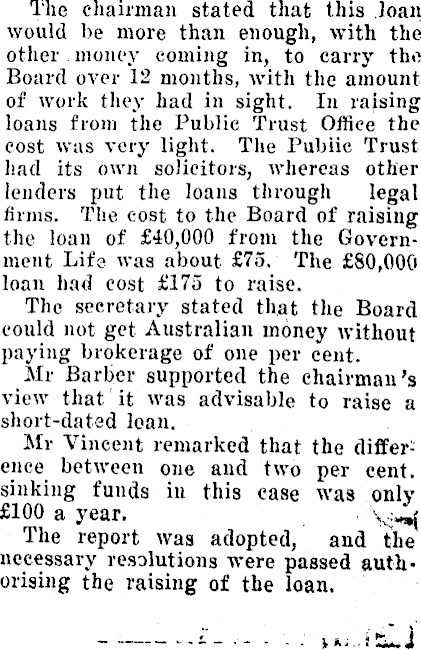 The chairman stated that this loan would be more than enough, with the other money coming in, to carry the Board over 12 months, with the amount of work they had in sight. In raising loans from the Public Trust Office the cost was very light. The Pubiic Trust had its own solicitors, whereas other lenders put the loans through legal firms. The cost to the Board of raising the loan of £40,000 from the Government Life was about £75. The £80,000 loan had cost £175 to raise.

The secretary stated that the Board could not get Australian money without paying brokerage of one per cent.

Mr Barber supported the chairman's view that it was advisable to raise a short-dated loan.

Mr Vincent remarked that the difference between one and two per cent. sinking funds in this case was only £100 a year.

The report was adopted, and the necessary resolutions were passed authorising the raising of the loan.